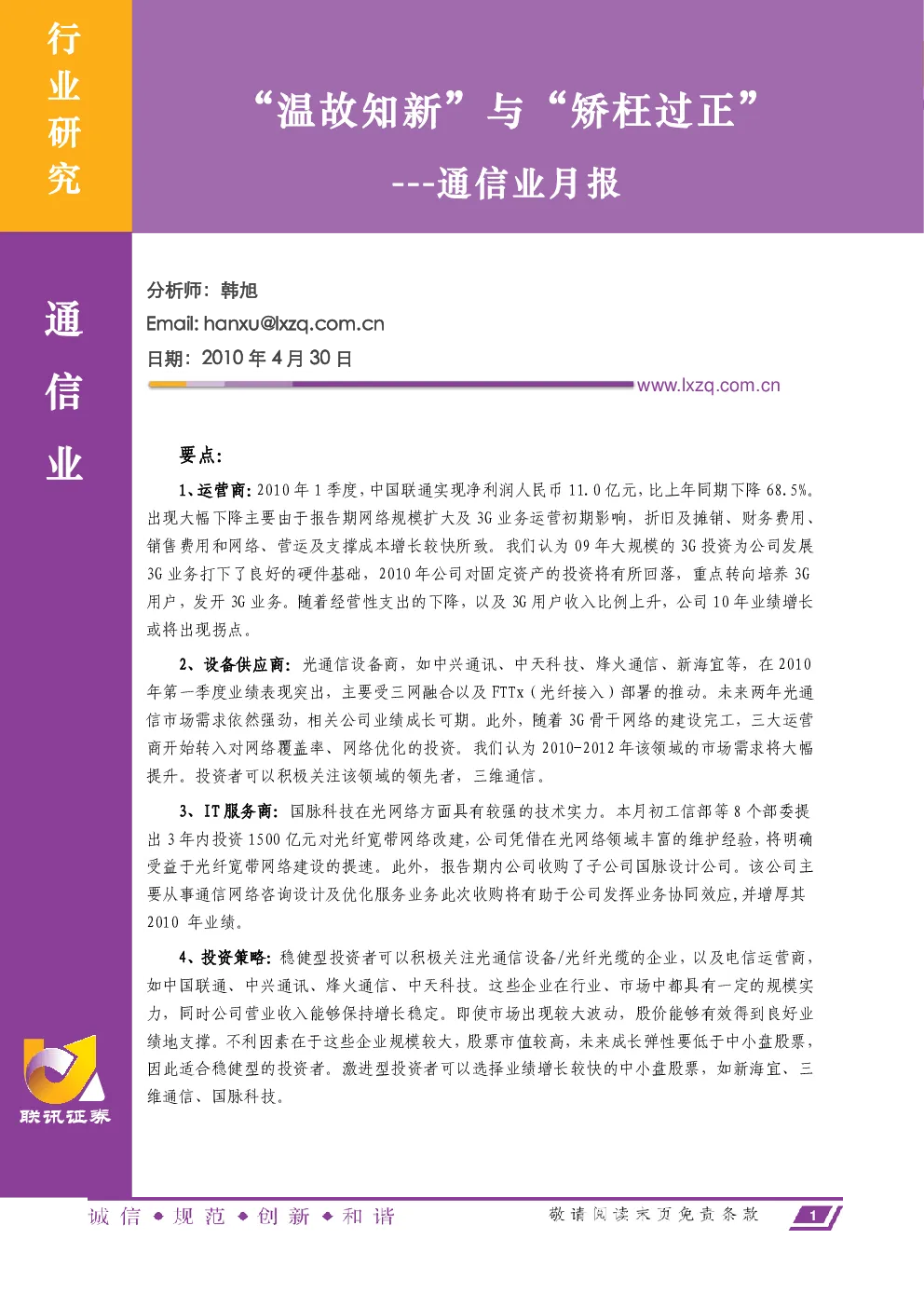 行业研究

“温故知新”与“矫枉过正”

---通信业月报

通信业

分析师：韩旭
Email: hanxu@lxzq.com.cn
日期：2010年4月30日

www.lxzq.com.cn

要点：

1、运营商：2010年1季度，中国联通实现净利润人民币11.0亿元，比上年同期下降68.5%。出现大幅下降主要由于报告期网络规模扩大及3G业务运营初期影响，折旧及摊销、财务费用、销售费用和网络、营运及支撑成本增长较快所致。我们认为09年大规模的3G投资为公司发展3G业务打下了良好的硬件基础，2010年公司对固定资产的投资将有所回落，重点转向培养3G用户，发开3G业务。随着经营性支出的下降，以及3G用户收入比例上升，公司10年业绩增长或将出现拐点。

2、设备供应商：光通信设备商，如中兴通讯、中天科技、烽火通信、新海宜等，在2010年第一季度业绩表现突出，主要受三网融合以及FTTx（光纤接入）部署的推动。未来两年光通信市场需求依然强劲，相关公司业绩成长可期。此外，随着3G骨干网络的建设完工，三大运营商开始转入对网络覆盖率、网络优化的投资。我们认为2010-2012年该领域的市场需求将大幅提升。投资者可以积极关注该领域的领先者，三维通信。

3、IT服务商：国脉科技在光网络方面具有较强的技术实力。本月初工信部等8个部委提出3年内投资1500亿元对光纤宽带网络改建，公司凭借在光网络领域丰富的维护经验，将明确受益于光纤宽带网络建设的提速。此外，报告期内公司收购了子公司国脉设计公司。该公司主要从事通信网络咨询设计及优化服务业务此次收购将有助于公司发挥业务协同效应，并增厚其2010 年业绩。

4、投资策略：稳健型投资者可以积极关注光通信设备/光纤光缆的企业，以及电信运营商，如中国联通、中兴通讯、烽火通信、中天科技。这些企业在行业、市场中都具有一定的规模实力，同时公司营业收入能够保持增长稳定。即使市场出现较大波动，股价能够有效得到良好业绩地支撑。不利因素在于这些企业规模较大，股票市值较高，未来成长弹性要低于中小盘股票，因此适合稳健型的投资者。激进型投资者可以选择业绩增长较快的中小盘股票，如新海宜、三维通信、国脉科技。

联讯证券

诚信 • 规范 • 创新 • 和谐

敬请阅读末页免责条款

1